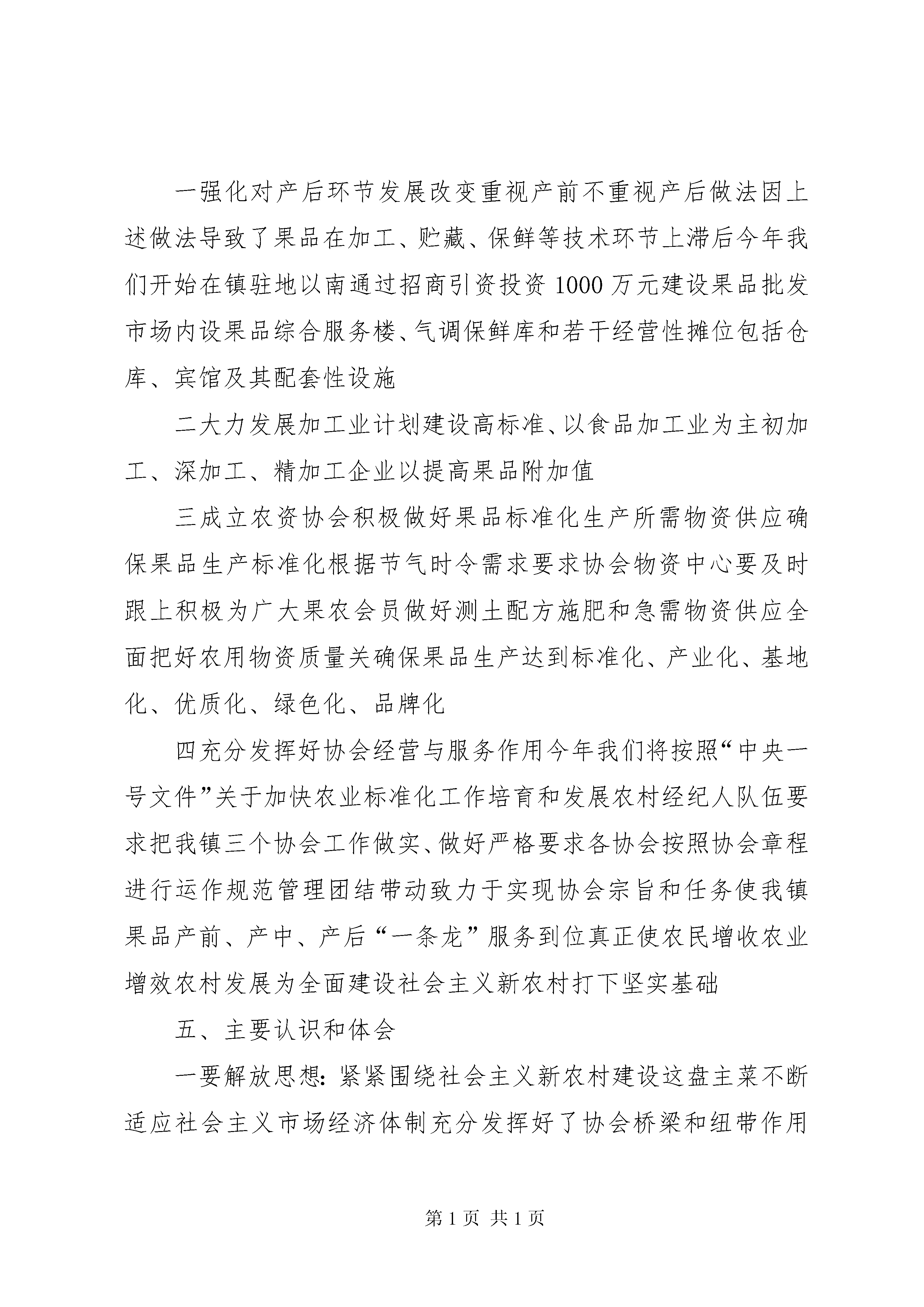 一强化对产后环节发展改变重视产前不重视产后做法因上述做法导致了果品在加工、贮藏、保鲜等技术环节上滞后今年我们开始在镇驻地以南通过招商引资投资1000万元建设果品批发市场内设果品综合服务楼、气调保鲜库和若干经营性摊位包括仓库、宾馆及其配套性设施

二大力发展加工业计划建设高标准、以食品加工业为主初加工、深加工、精加工企业以提高果品附加值

三成立农资协会积极做好果品标准化生产所需物资供应确保果品生产标准化根据节气时令需求要求协会物资中心要及时跟上积极为广大果农会员做好测土配方施肥和急需物资供应全面把好农用物资质量关确保果品生产达到标准化、产业化、基地化、优质化、绿色化、品牌化

四充分发挥好协会经营与服务作用今年我们将按照“中央一号文件”关于加快农业标准化工作培育和发展农村经纪人队伍要求把我镇三个协会工作做实、做好严格要求各协会按照协会章程进行运作规范管理团结带动致力于实现协会宗旨和任务使我镇果品产前、产中、产后“一条龙”服务到位真正使农民增收农业增效农村发展为全面建设社会主义新农村打下坚实基础

五、主要认识和体会

一要解放思想：紧紧围绕社会主义新农村建设这盘主菜不断适应社会主义市场经济体制充分发挥好了协会桥梁和纽带作用

第1页 共1页